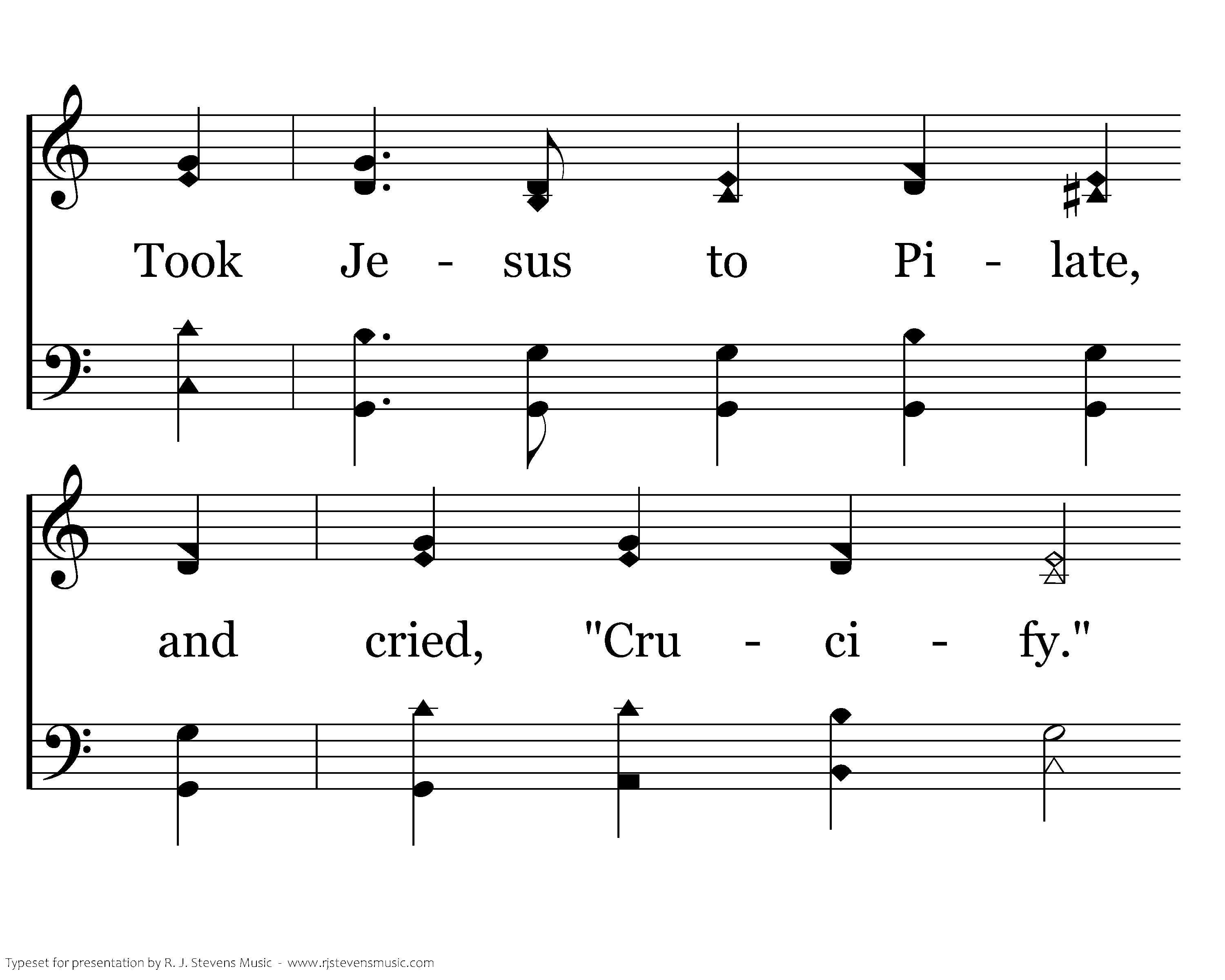 Took Je - sus to Pi - late,

and cried, "Cru - ci - fy."

Typeset for presentation by R. J. Stevens Music - www.rjstevensmusic.com